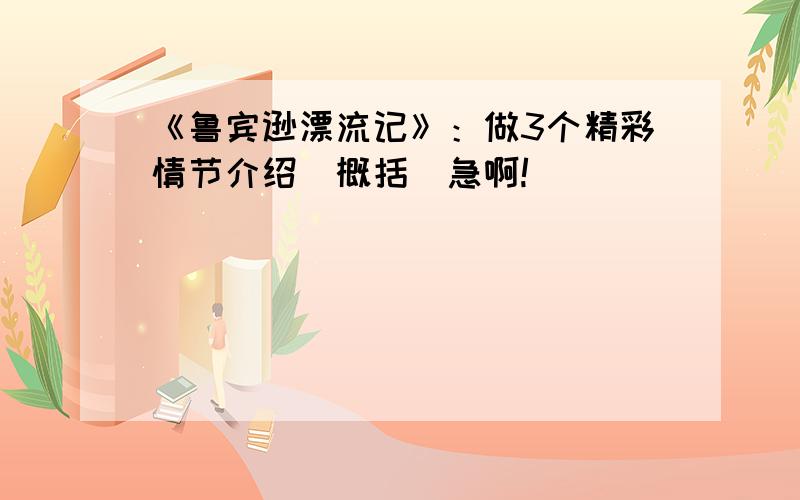 《鲁宾逊漂流记》：做3个精彩情节介绍（概括）急啊！